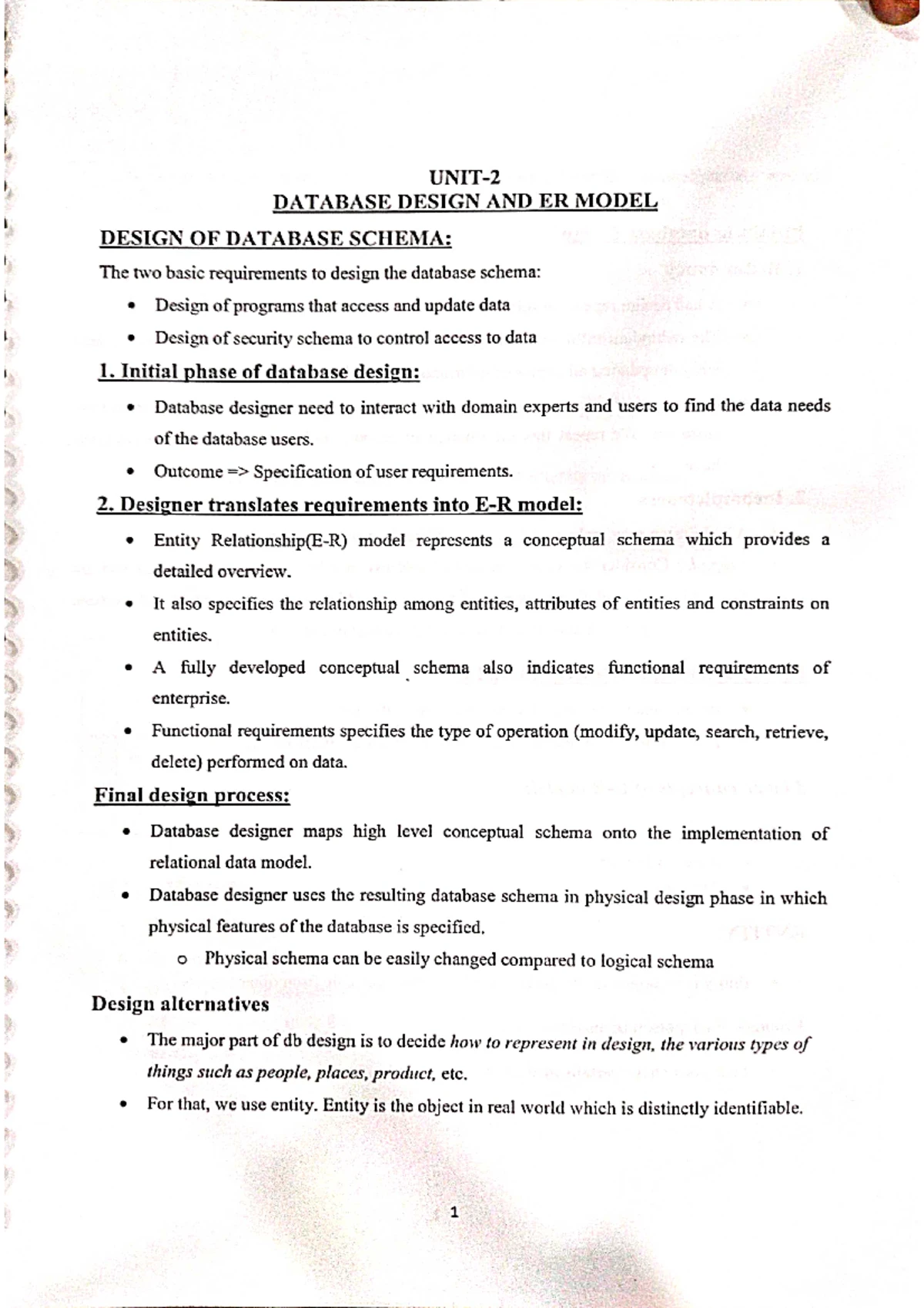 UNIT-2
DATABASE DESIGN AND ER MODEL

DESIGN OF DATABASE SCHEMA:

The two basic requirements to design the database schema:

• Design of programs that access and update data
• Design of security schema to control access to data

1. Initial phase of database design:

• Database designer need to interact with domain experts and users to find the data needs of the database users.
• Outcome => Specification of user requirements.

2. Designer translates requirements into E-R model:

• Entity Relationship(E-R) model represents a conceptual schema which provides a detailed overview.
• It also specifies the relationship among entities, attributes of entities and constraints on entities.
• A fully developed conceptual schema also indicates functional requirements of enterprise.
• Functional requirements specifies the type of operation (modify, update, search, retrieve, delete) performed on data.

Final design process:

• Database designer maps high level conceptual schema onto the implementation of relational data model.
• Database designer uses the resulting database schema in physical design phase in which physical features of the database is specified.
o Physical schema can be easily changed compared to logical schema

Design alternatives

• The major part of db design is to decide how to represent in design, the various types of things such as people, places, product, etc.
• For that, we use entity. Entity is the object in real world which is distinctly identifiable.

1